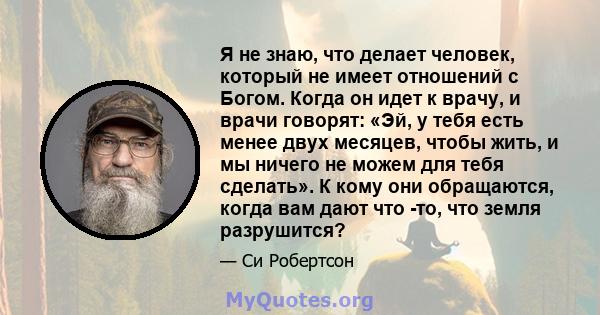 Я не знаю, что делает человек, который не имеет отношений с Богом. Когда он идет к врачу, и врачи говорят: «Эй, у тебя есть менее двух месяцев, чтобы жить, и мы ничего не можем для тебя сделать». К кому они обращаются, когда вам дают что -то, что земля разрушится?

— Си Робертсон

MyQuotes.org